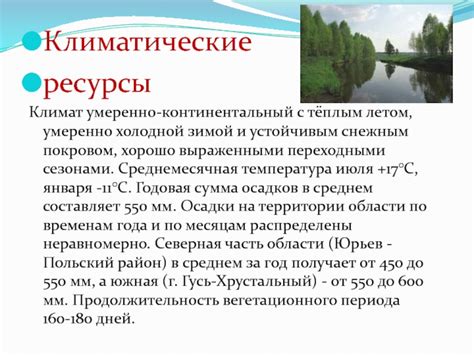 Климатические
ресурсы

Климат умеренно-континентальный с тёплым летом, умеренно холодной зимой и устойчивым снежным покровом, хорошо выраженными переходными сезонами. Среднемесячная температура июля +17°С, января -11°С. Годовая сумма осадков в среднем составляет 550 мм. Осадки на территории области по временам года и по месяцам распределены неравномерно. Северная часть области (Юрьев - Польский район) в среднем за год получает от 450 до 550 мм, а южная (г. Гусь-Хрустальный) - от 550 до 600 мм. Продолжительность вегетационного периода 160-180 дней.